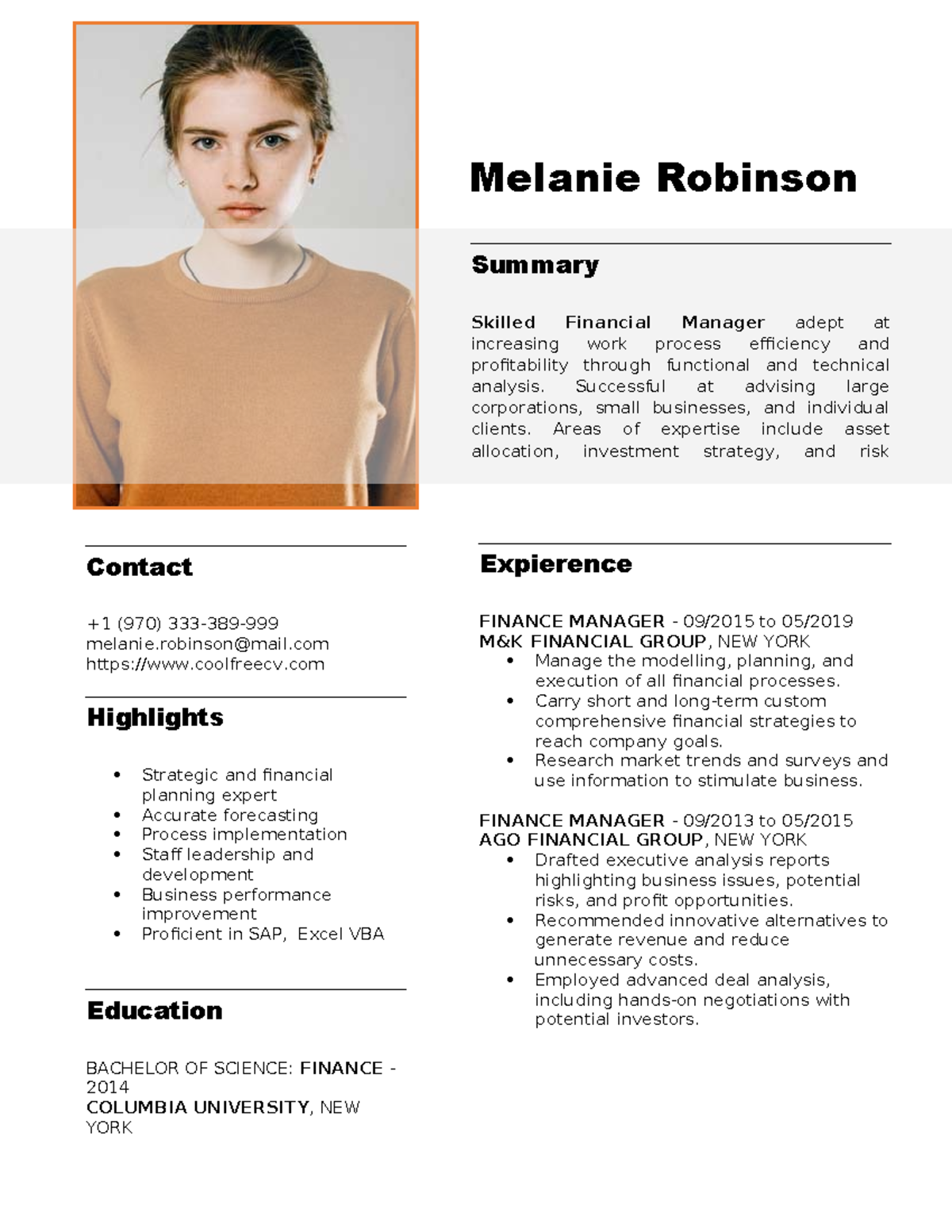 Melanie Robinson

Summary

Skilled Financial Manager adept at increasing work process efficiency and profitability through functional and technical analysis. Successful at advising large corporations, small businesses, and individual clients. Areas of expertise include asset allocation, investment strategy, and risk

Contact

+1 (970) 333-389-999
melanie.robinson@mail.com
https://www.coolfreecv.com

Highlights

• Strategic and financial planning expert
• Accurate forecasting
• Process implementation
• Staff leadership and development
• Business performance improvement
• Proficient in SAP, Excel VBA

Education

BACHELOR OF SCIENCE: FINANCE - 2014
COLUMBIA UNIVERSITY, NEW YORK

Expierence

FINANCE MANAGER - 09/2015 to 05/2019
M&K FINANCIAL GROUP, NEW YORK
• Manage the modelling, planning, and execution of all financial processes.
• Carry short and long-term custom comprehensive financial strategies to reach company goals.
• Research market trends and surveys and use information to stimulate business.

FINANCE MANAGER - 09/2013 to 05/2015
AGO FINANCIAL GROUP, NEW YORK
• Drafted executive analysis reports highlighting business issues, potential risks, and profit opportunities.
• Recommended innovative alternatives to generate revenue and reduce unnecessary costs.
• Employed advanced deal analysis, including hands-on negotiations with potential investors.